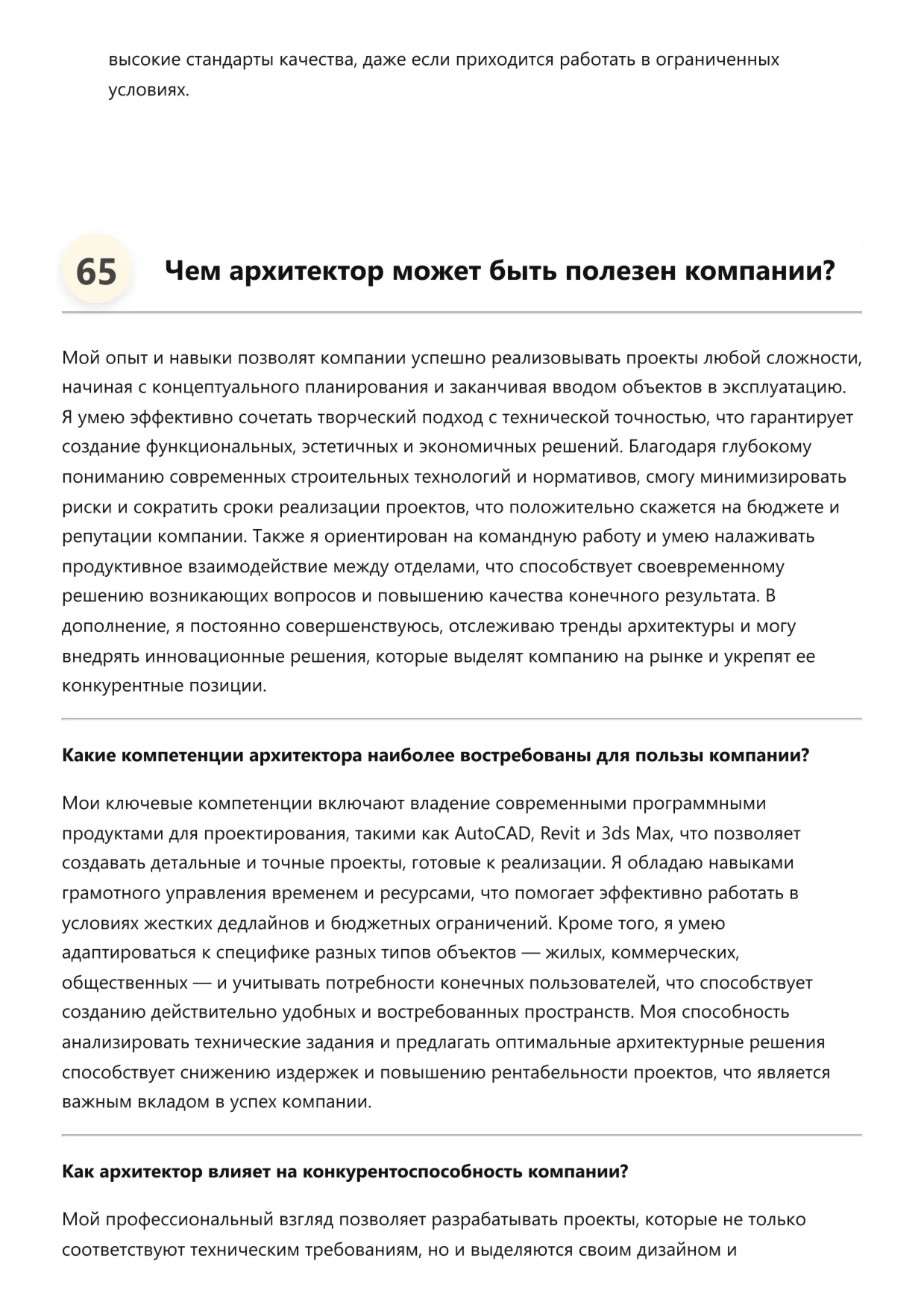 высокие стандарты качества, даже если приходится работать в ограниченных условиях.

65 Чем архитектор может быть полезен компании?

Мой опыт и навыки позволят компании успешно реализовывать проекты любой сложности, начиная с концептуального планирования и заканчивая вводом объектов в эксплуатацию. Я умею эффективно сочетать творческий подход с технической точностью, что гарантирует создание функциональных, эстетичных и экономичных решений. Благодаря глубокому пониманию современных строительных технологий и нормативов, смогу минимизировать риски и сократить сроки реализации проектов, что положительно скажется на бюджете и репутации компании. Также я ориентирован на командную работу и умею налаживать продуктивное взаимодействие между отделами, что способствует своевременному решению возникающих вопросов и повышению качества конечного результата. В дополнение, я постоянно совершенствуюсь, отслеживаю тренды архитектуры и могу внедрять инновационные решения, которые выделят компанию на рынке и укрепят ее конкурентные позиции.

Какие компетенции архитектора наиболее востребованы для пользы компании?

Мои ключевые компетенции включают владение современными программными продуктами для проектирования, такими как AutoCAD, Revit и 3ds Max, что позволяет создавать детальные и точные проекты, готовые к реализации. Я обладаю навыками грамотного управления временем и ресурсами, что помогает эффективно работать в условиях жестких дедлайнов и бюджетных ограничений. Кроме того, я умею адаптироваться к специфике разных типов объектов — жилых, коммерческих, общественных — и учитывать потребности конечных пользователей, что способствует созданию действительно удобных и востребованных пространств. Моя способность анализировать технические задания и предлагать оптимальные архитектурные решения способствует снижению издержек и повышению рентабельности проектов, что является важным вкладом в успех компании.

Как архитектор влияет на конкурентоспособность компании?

Мой профессиональный взгляд позволяет разрабатывать проекты, которые не только соответствуют техническим требованиям, но и выделяются своим дизайном и